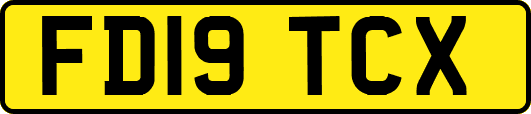 FD19 TCX